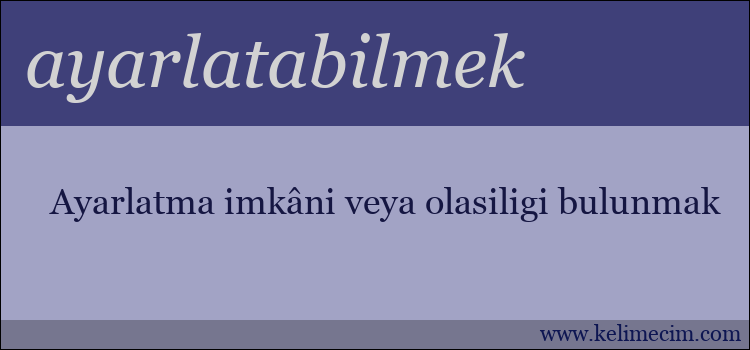 ayarlatabilmek

Ayarlatma imkâni veya olasiligi bulunmak

www.kelimecim.com